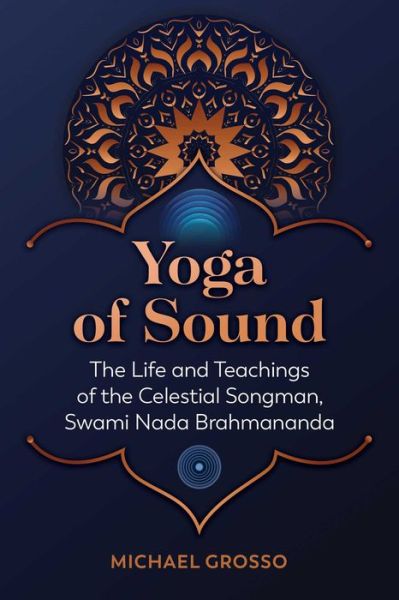 Yoga of Sound

The Life and Teachings of the Celestial Songman, Swami Nada Brahmananda

MICHAEL GROSSO